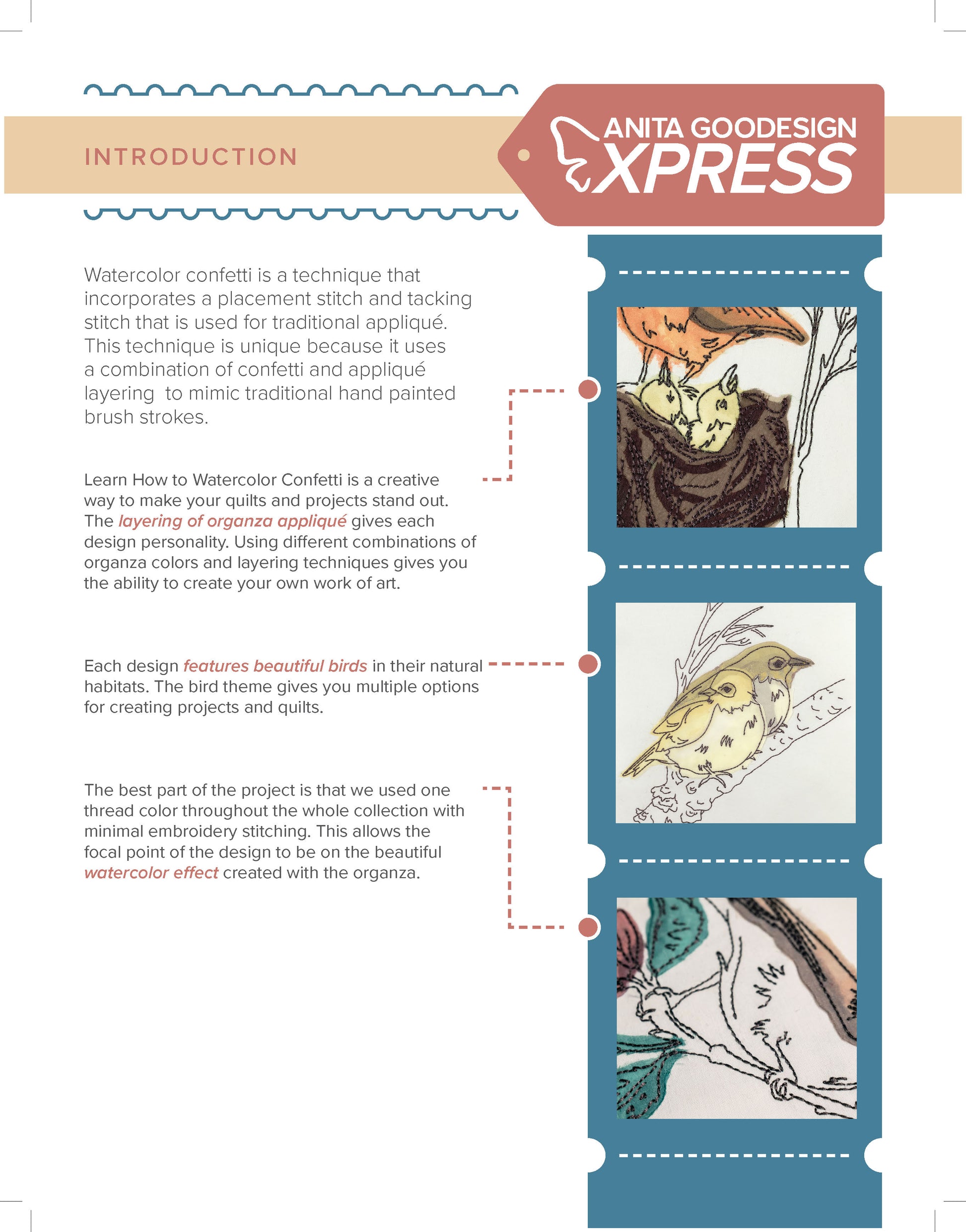 INTRODUCTION

ANITA GOODESIGN
XPRESS

Watercolor confetti is a technique that incorporates a placement stitch and tacking stitch that is used for traditional appliqué. This technique is unique because it uses a combination of confetti and appliqué layering  to mimic traditional hand painted brush strokes.

Learn How to Watercolor Confetti is a creative way to make your quilts and projects stand out. The layering of organza appliqué gives each design personality. Using different combinations of organza colors and layering techniques gives you the ability to create your own work of art.

Each design features beautiful birds in their natural habitats. The bird theme gives you multiple options for creating projects and quilts.

The best part of the project is that we used one thread color throughout the whole collection with minimal embroidery stitching. This allows the focal point of the design to be on the beautiful watercolor effect created with the organza.